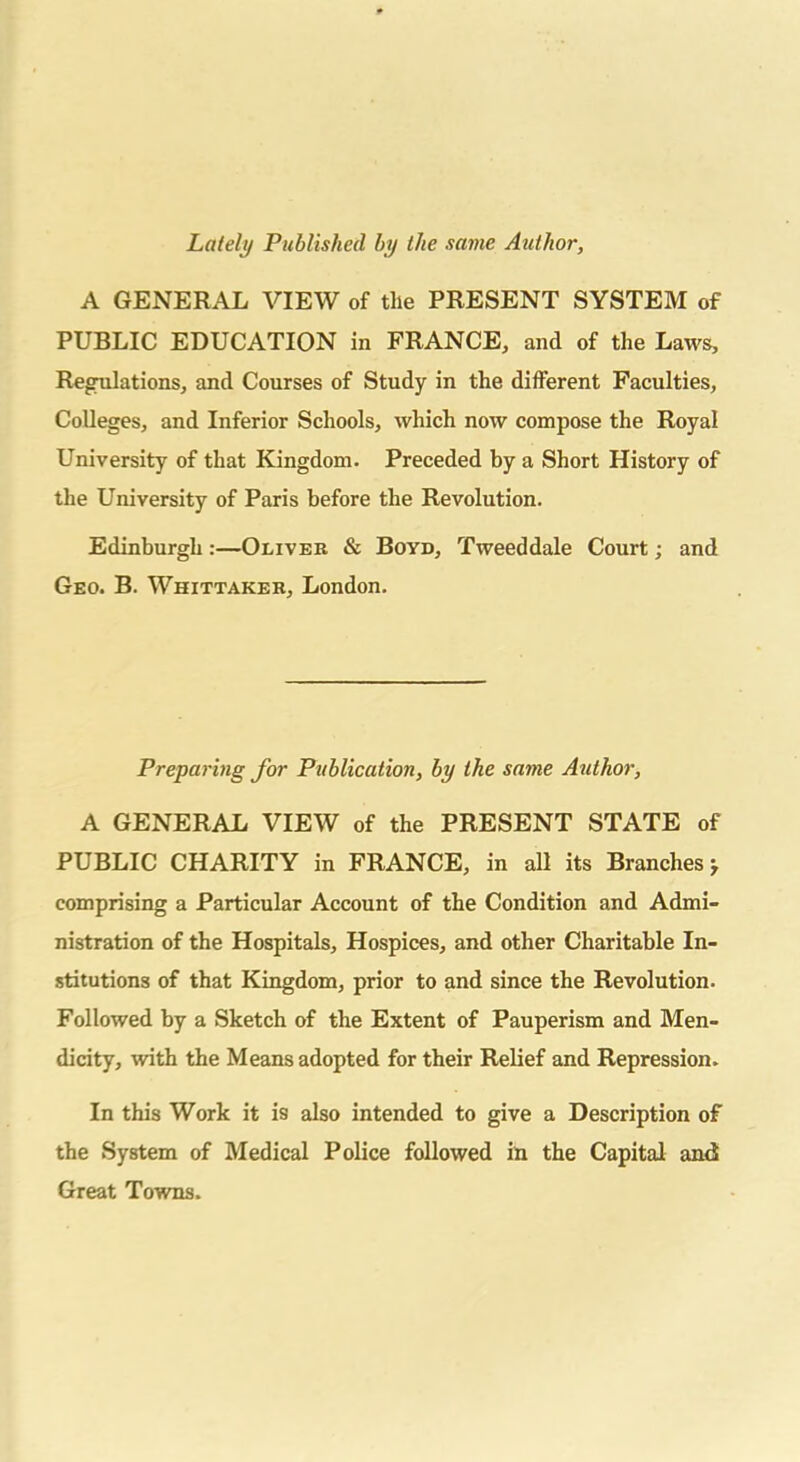 Lately Published by the same Author,

A GENERAL VIEW of the PRESENT SYSTEM of PUBLIC EDUCATION in FRANCE, and of the Laws, Regulations, and Courses of Study in the different Faculties, Colleges, and Inferior Schools, which now compose the Royal University of that Kingdom. Preceded by a Short History of the University of Paris before the Revolution.

Edinburgh:—Oliver & Boyd, Tweeddale Court; and Geo. B. Whittaker, London.

Preparing for Publication, by the same Author,

A GENERAL VIEW of the PRESENT STATE of PUBLIC CHARITY in FRANCE, in all its Branches; comprising a Particular Account of the Condition and Administration of the Hospitals, Hospices, and other Charitable Institutions of that Kingdom, prior to and since the Revolution. Followed by a Sketch of the Extent of Pauperism and Mendicity, with the Means adopted for their Relief and Repression.

In this Work it is also intended to give a Description of the System of Medical Police followed in the Capital and Great Towns.